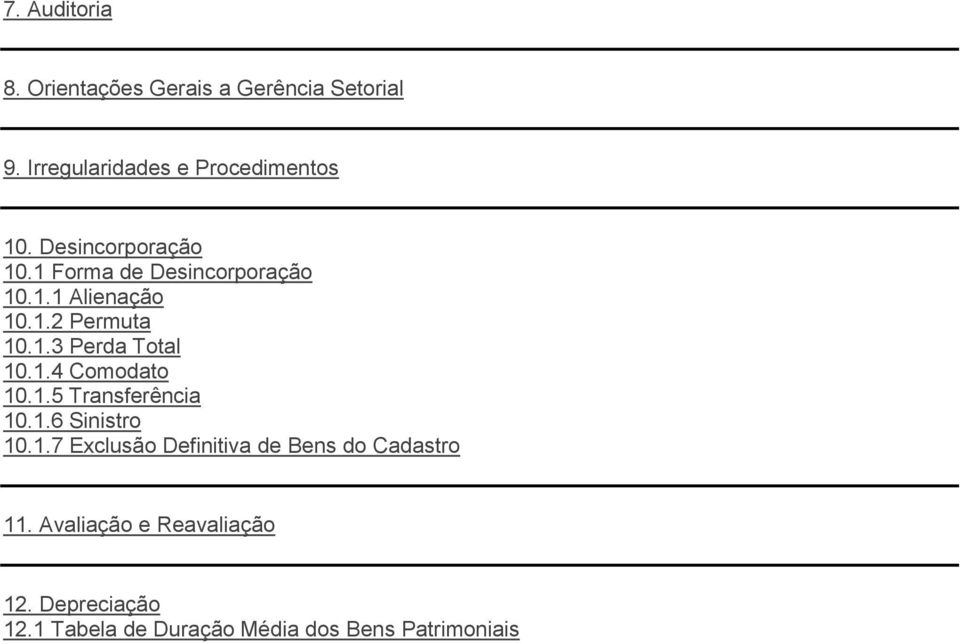 7. Auditoria

8. Orientações Gerais a Gerência Setorial

9. Irregularidades e Procedimentos

10. Desincorporação
10.1 Forma de Desincorporação
10.1.1 Alienação
10.1.2 Permuta
10.1.3 Perda Total
10.1.4 Comodato
10.1.5 Transferência
10.1.6 Sinistro
10.1.7 Exclusão Definitiva de Bens do Cadastro

11. Avaliação e Reavaliação

12. Depreciação
12.1 Tabela de Duração Média dos Bens Patrimoniais